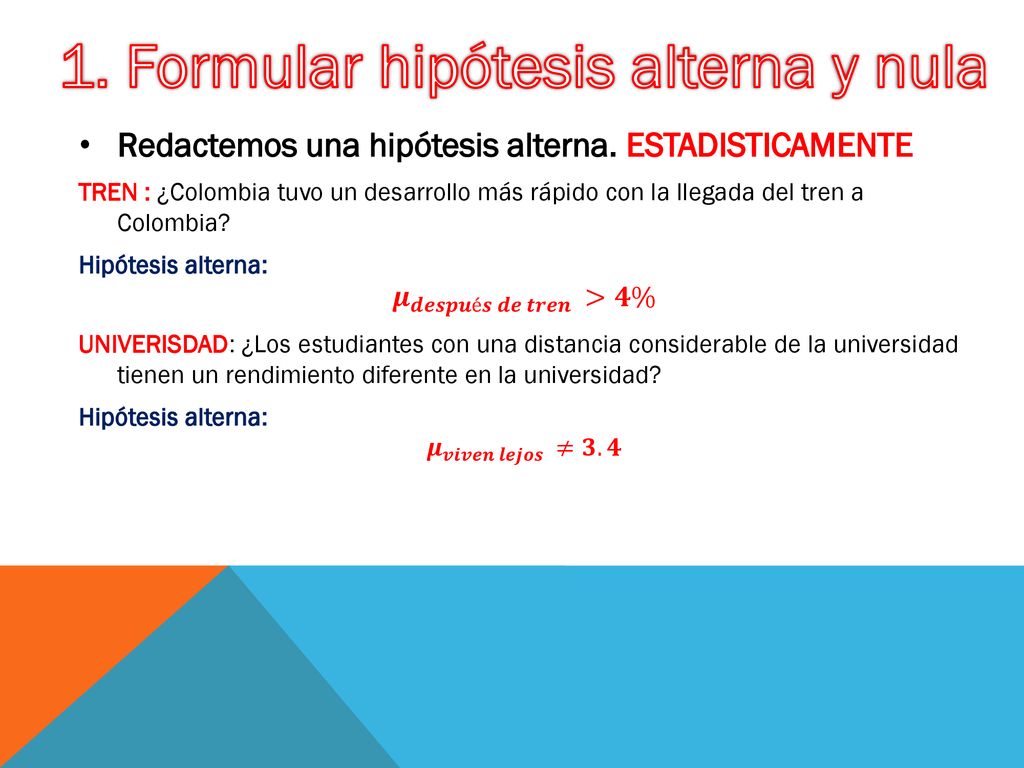 1. Formular hipótesis alterna y nula

• Redactemos una hipótesis alterna. ESTADISTICAMENTE

TREN : ¿Colombia tuvo un desarrollo más rápido con la llegada del tren a Colombia?

Hipótesis alterna:

$\mu_{después\ de\ tren} > 4\%$

UNIVERISDAD: ¿Los estudiantes con una distancia considerable de la universidad tienen un rendimiento diferente en la universidad?

Hipótesis alterna:

$\mu_{viven\ lejos} \neq 3.4$